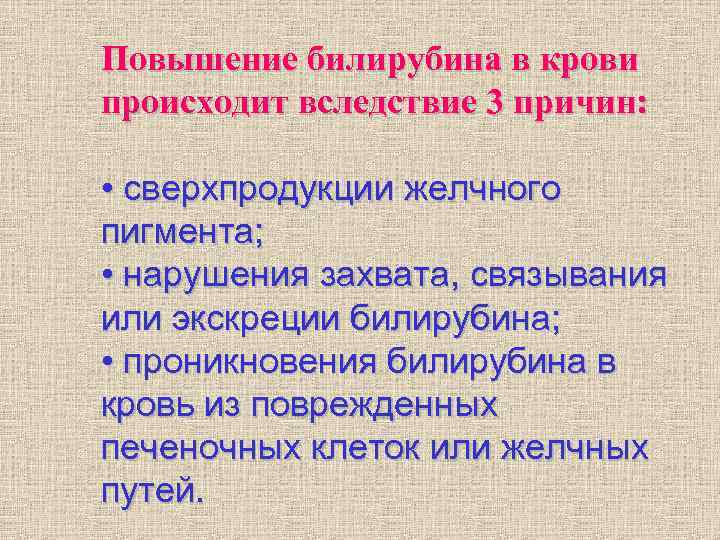 Повышение билирубина в крови происходит вследствие 3 причин:

• сверхпродукции желчного пигмента;
• нарушения захвата, связывания или экскреции билирубина;
• проникновения билирубина в кровь из поврежденных печеночных клеток или желчных путей.